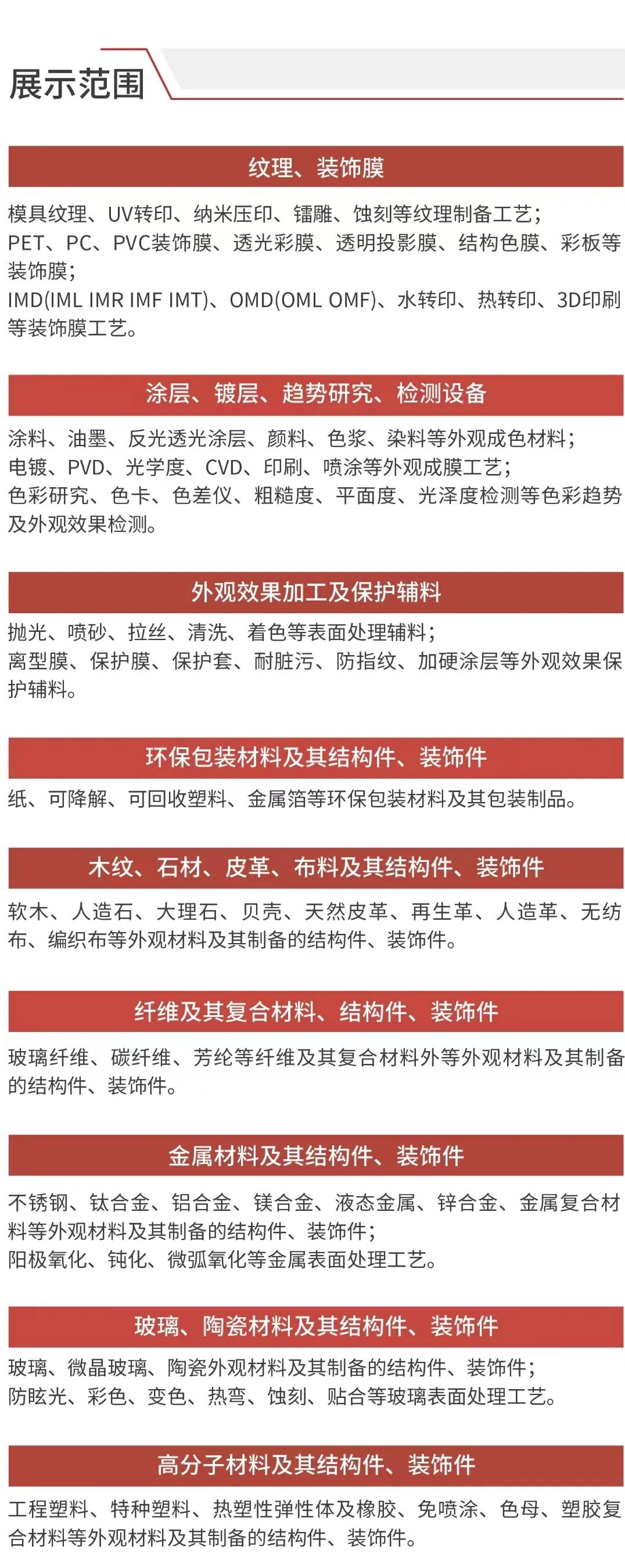 展示范围

纹理、装饰膜

模具纹理、UV转印、纳米压印、镭雕、蚀刻等纹理制备工艺；
PET、PC、PVC装饰膜、透光彩膜、透明投影膜、结构色膜、彩板等装饰膜；
IMD(IML IMR IMF IMT)、OMD(OML OMF)、水转印、热转印、3D印刷等装饰膜工艺。

涂层、镀层、趋势研究、检测设备

涂料、油墨、反光透光涂层、颜料、色浆、染料等外观成色材料；
电镀、PVD、光学度、CVD、印刷、喷涂等外观成膜工艺；
色彩研究、色卡、色差仪、粗糙度、平面度、光泽度检测等色彩趋势及外观效果检测。

外观效果加工及保护辅料

抛光、喷砂、拉丝、清洗、着色等表面处理辅料；
离型膜、保护膜、保护套、耐脏污、防指纹、加硬涂层等外观效果保护辅料。

环保包装材料及其结构件、装饰件

纸、可降解、可回收塑料、金属箔等环保包装材料及其包装制品。

木纹、石材、皮革、布料及其结构件、装饰件

软木、人造石、大理石、贝壳、天然皮革、再生革、人造革、无纺布、编织布等外观材料及其制备的结构件、装饰件。

纤维及其复合材料、结构件、装饰件

玻璃纤维、碳纤维、芳纶等纤维及其复合材料外等外观材料及其制备的结构件、装饰件。

金属材料及其结构件、装饰件

不锈钢、钛合金、铝合金、镁合金、液态金属、锌合金、金属复合材料等外观材料及其制备的结构件、装饰件；
阳极氧化、钝化、微弧氧化等金属表面处理工艺。

玻璃、陶瓷材料及其结构件、装饰件

玻璃、微晶玻璃、陶瓷外观材料及其制备的结构件、装饰件；
防眩光、彩色、变色、热弯、蚀刻、贴合等玻璃表面处理工艺。

高分子材料及其结构件、装饰件

工程塑料、特种塑料、热塑性弹性体及橡胶、免喷涂、色母、塑胶复合材料等外观材料及其制备的结构件、装饰件。